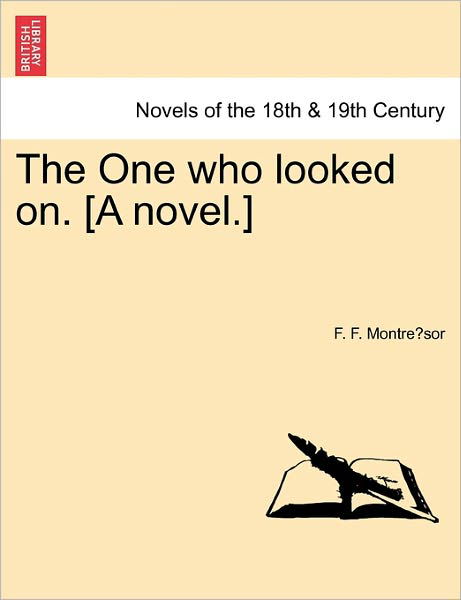 BRITISH LIBRARY

Novels of the 18th & 19th Century

The One who looked on. [A novel.]

F. F. Montre?sor